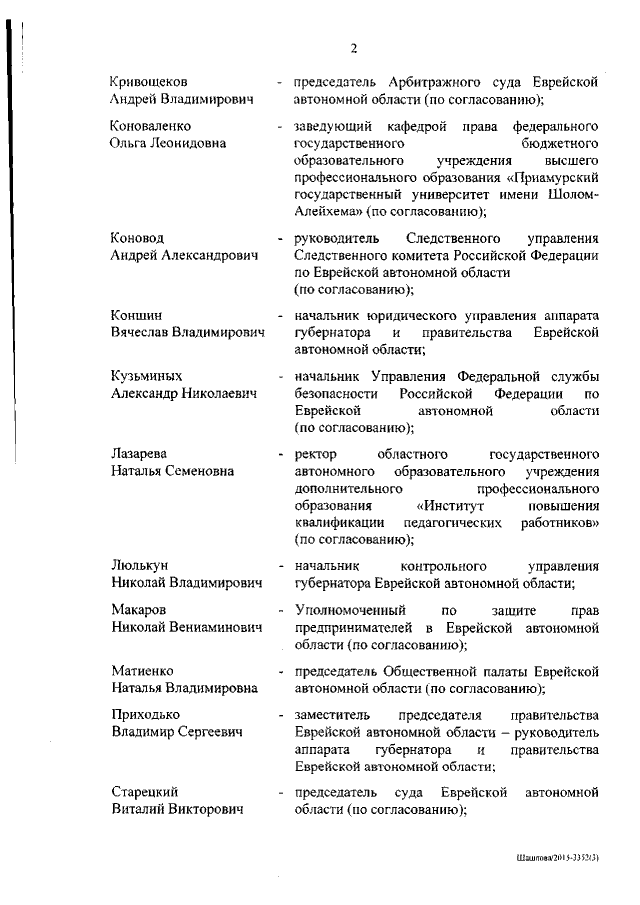 2

Кривощеков Андрей Владимирович - председатель Арбитражного суда Еврейской автономной области (по согласованию);

Коноваленко Ольга Леонидовна - заведующий кафедрой права федерального государственного бюджетного образовательного учреждения высшего профессионального образования «Приамурский государственный университет имени Шолом-Алейхема» (по согласованию);

Коновод Андрей Александрович - руководитель Следственного управления Следственного комитета Российской Федерации по Еврейской автономной области (по согласованию);

Коншин Вячеслав Владимирович - начальник юридического управления аппарата губернатора и правительства Еврейской автономной области;

Кузьминых Александр Николаевич - начальник Управления Федеральной службы безопасности Российской Федерации по Еврейской автономной области (по согласованию);

Лазарева Наталья Семеновна - ректор областного государственного автономного образовательного учреждения дополнительного профессионального образования «Институт повышения квалификации педагогических работников» (по согласованию);

Люлькун Николай Владимирович - начальник контрольного управления губернатора Еврейской автономной области;

Макаров Николай Вениаминович - Уполномоченный по защите прав предпринимателей в Еврейской автономной области (по согласованию);

Матиенко Наталья Владимировна - председатель Общественной палаты Еврейской автономной области (по согласованию);

Приходько Владимир Сергеевич - заместитель председателя правительства Еврейской автономной области – руководитель аппарата губернатора и правительства Еврейской автономной области;

Старецкий Виталий Викторович - председатель суда Еврейской автономной области (по согласованию);

Шашлова/2015-3352(3)